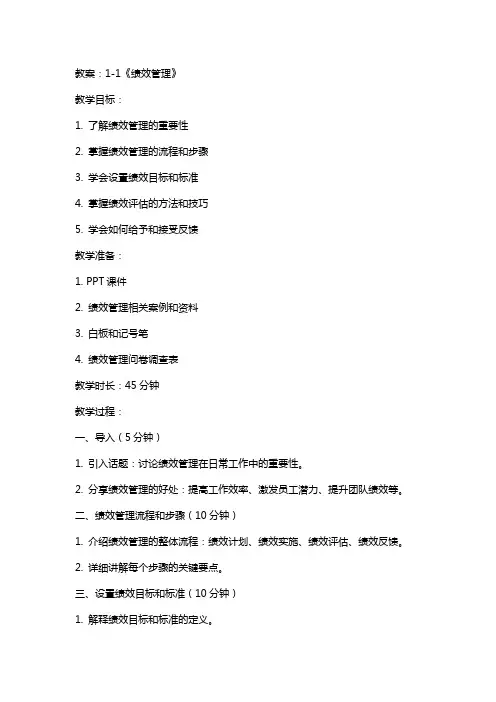 教案：1-1《绩效管理》

教学目标：

1. 了解绩效管理的重要性

2. 掌握绩效管理的流程和步骤

3. 学会设置绩效目标和标准

4. 掌握绩效评估的方法和技巧

5. 学会如何给予和接受反馈

教学准备：

1. PPT 课件

2. 绩效管理相关案例和资料

3. 白板和记号笔

4. 绩效管理问卷调查表

教学时长：45 分钟

教学过程：

一、导入（5 分钟）

1. 引入话题：讨论绩效管理在日常工作中的重要性。

2. 分享绩效管理的好处：提高工作效率、激发员工潜力、提升团队绩效等。

二、绩效管理流程和步骤（10 分钟）

1. 介绍绩效管理的整体流程：绩效计划、绩效实施、绩效评估、绩效反馈。

2. 详细讲解每个步骤的关键要点。

三、设置绩效目标和标准（10 分钟）

1. 解释绩效目标和标准的定义。